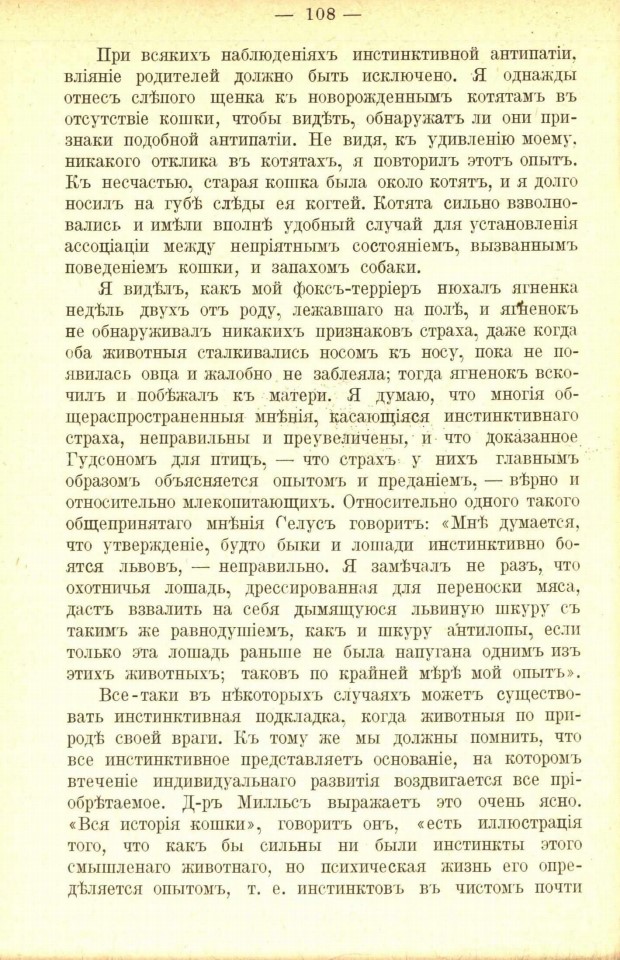 — 108 —

При всякихъ наблюденіяхъ инстинктивной антипатіи, вліяніе родителей должно быть исключено. Я однажды отнесъ слѣпого щенка къ новорожденнымъ котятамъ въ отсутствіе кошки, чтобы видѣть, обнаружатъ ли они признаки подобной антипатіи. Не видя, къ удивленію моему, никакого отклика въ котятахъ, я повторилъ этотъ опытъ. Къ несчастью, старая кошка была около котятъ, и я долго носилъ на губѣ слѣды ея когтей. Котята сильно взволновались и имѣли вполнѣ удобный случай для установленія ассоціаціи между непріятнымъ состояніемъ, вызваннымъ поведеніемъ кошки, и запахомъ собаки.

Я видѣлъ, какъ мой фоксъ-терріеръ нюхалъ ягненка недѣль двухъ отъ роду, лежавшаго на полѣ, и ягненокъ не обнаруживалъ никакихъ признаковъ страха, даже когда оба животныя сталкивались носомъ къ носу, пока не появилась овца и жалобно не заблеяла; тогда ягненокъ вскочилъ и побѣжалъ къ матери. Я думаю, что многія общераспространенныя мнѣнія, касающіяся инстинктивнаго страха, неправильны и преувеличены, и что доказанное Гудсономъ для птицъ, — что страхъ у нихъ главнымъ образомъ объясняется опытомъ и преданіемъ, — вѣрно и относительно млекопитающихъ. Относительно одного такого общепринятаго мнѣнія Селусъ говоритъ: «Мнѣ думается, что утвержденіе, будто быки и лошади инстинктивно боятся львовъ, — неправильно. Я замѣчалъ не разъ, что охотничья лошадь, дрессированная для переноски мяса, дастъ взвалить на себя дымящуюся львиную шкуру съ такимъ же равнодушіемъ, какъ и шкуру антилопы, если только эта лошадь раньше не была напугана однимъ изъ этихъ животныхъ; таковъ по крайней мѣрѣ мой опытъ».

Все-таки въ нѣкоторыхъ случаяхъ можетъ существовать инстинктивная подкладка, когда животныя по природѣ своей враги. Къ тому же мы должны помнить, что все инстинктивное представляетъ основаніе, на которомъ втеченіе индивидуальнаго развитія воздвигается все пріобрѣтаемое. Д-ръ Милльсъ выражаетъ это очень ясно. «Вся исторія кошки», говоритъ онъ, «есть иллюстрація того, что какъ бы сильны ни были инстинкты этого смышленаго животнаго, но психическая жизнь его опредѣляется опытомъ, т. е. инстинктовъ въ чистомъ почти